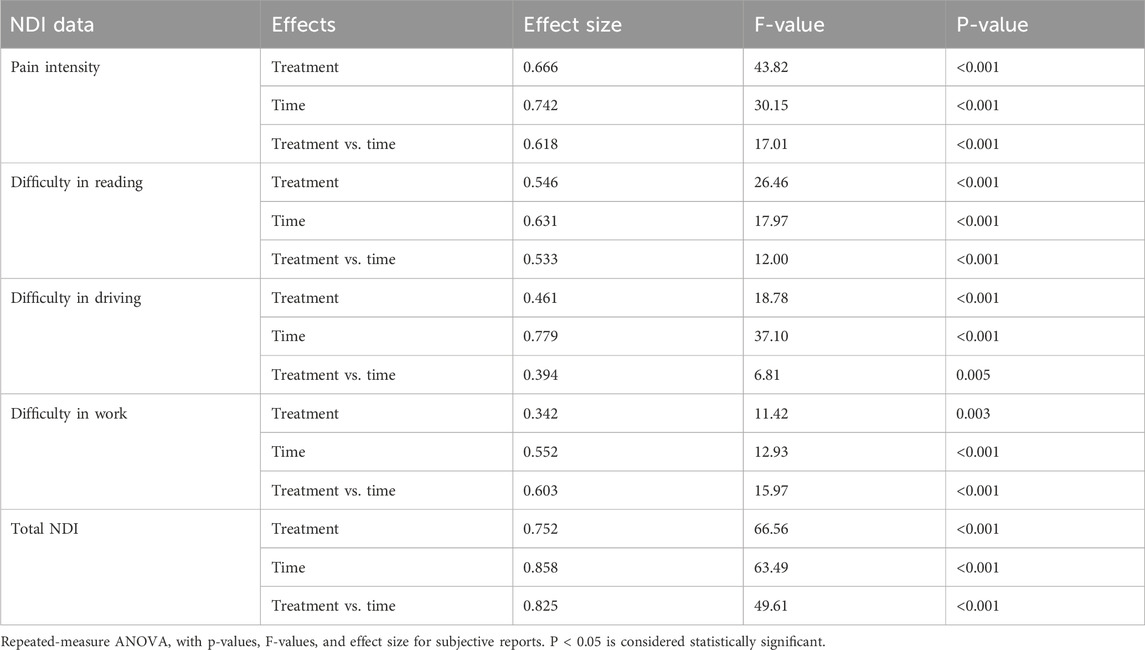 | NDI data | Effects | Effect size | F-value | P-value |
|---|---|---|---|---|
| Pain intensity | Treatment | 0.666 | 43.82 | <0.001 |
| | Time | 0.742 | 30.15 | <0.001 |
| | Treatment vs. time | 0.618 | 17.01 | <0.001 |
| Difficulty in reading | Treatment | 0.546 | 26.46 | <0.001 |
| | Time | 0.631 | 17.97 | <0.001 |
| | Treatment vs. time | 0.533 | 12.00 | <0.001 |
| Difficulty in driving | Treatment | 0.461 | 18.78 | <0.001 |
| | Time | 0.779 | 37.10 | <0.001 |
| | Treatment vs. time | 0.394 | 6.81 | 0.005 |
| Difficulty in work | Treatment | 0.342 | 11.42 | 0.003 |
| | Time | 0.552 | 12.93 | <0.001 |
| | Treatment vs. time | 0.603 | 15.97 | <0.001 |
| Total NDI | Treatment | 0.752 | 66.56 | <0.001 |
| | Time | 0.858 | 63.49 | <0.001 |
| | Treatment vs. time | 0.825 | 49.61 | <0.001 |

Repeated-measure ANOVA, with p-values, F-values, and effect size for subjective reports. P < 0.05 is considered statistically significant.